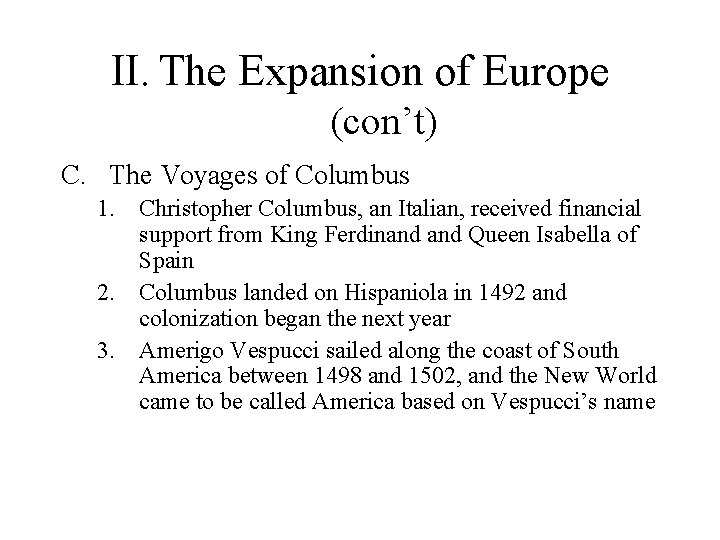 II. The Expansion of Europe (con't)

C. The Voyages of Columbus

1. Christopher Columbus, an Italian, received financial support from King Ferdinand and Queen Isabella of Spain

2. Columbus landed on Hispaniola in 1492 and colonization began the next year

3. Amerigo Vespucci sailed along the coast of South America between 1498 and 1502, and the New World came to be called America based on Vespucci's name